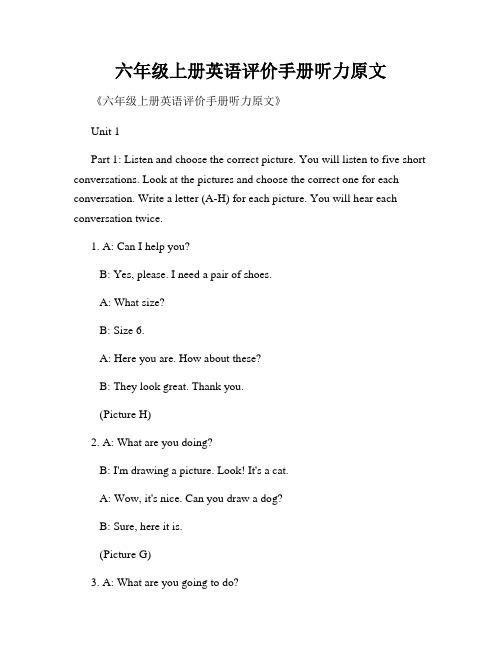 六年级上册英语评价手册听力原文

《六年级上册英语评价手册听力原文》

Unit 1

Part 1: Listen and choose the correct picture. You will listen to five short conversations. Look at the pictures and choose the correct one for each conversation. Write a letter (A-H) for each picture. You will hear each conversation twice.

1. A: Can I help you?

B: Yes, please. I need a pair of shoes.

A: What size?

B: Size 6.

A: Here you are. How about these?

B: They look great. Thank you.

(Picture H)

2. A: What are you doing?

B: I'm drawing a picture. Look! It's a cat.

A: Wow, it's nice. Can you draw a dog?

B: Sure, here it is.

(Picture G)

3. A: What are you going to do?